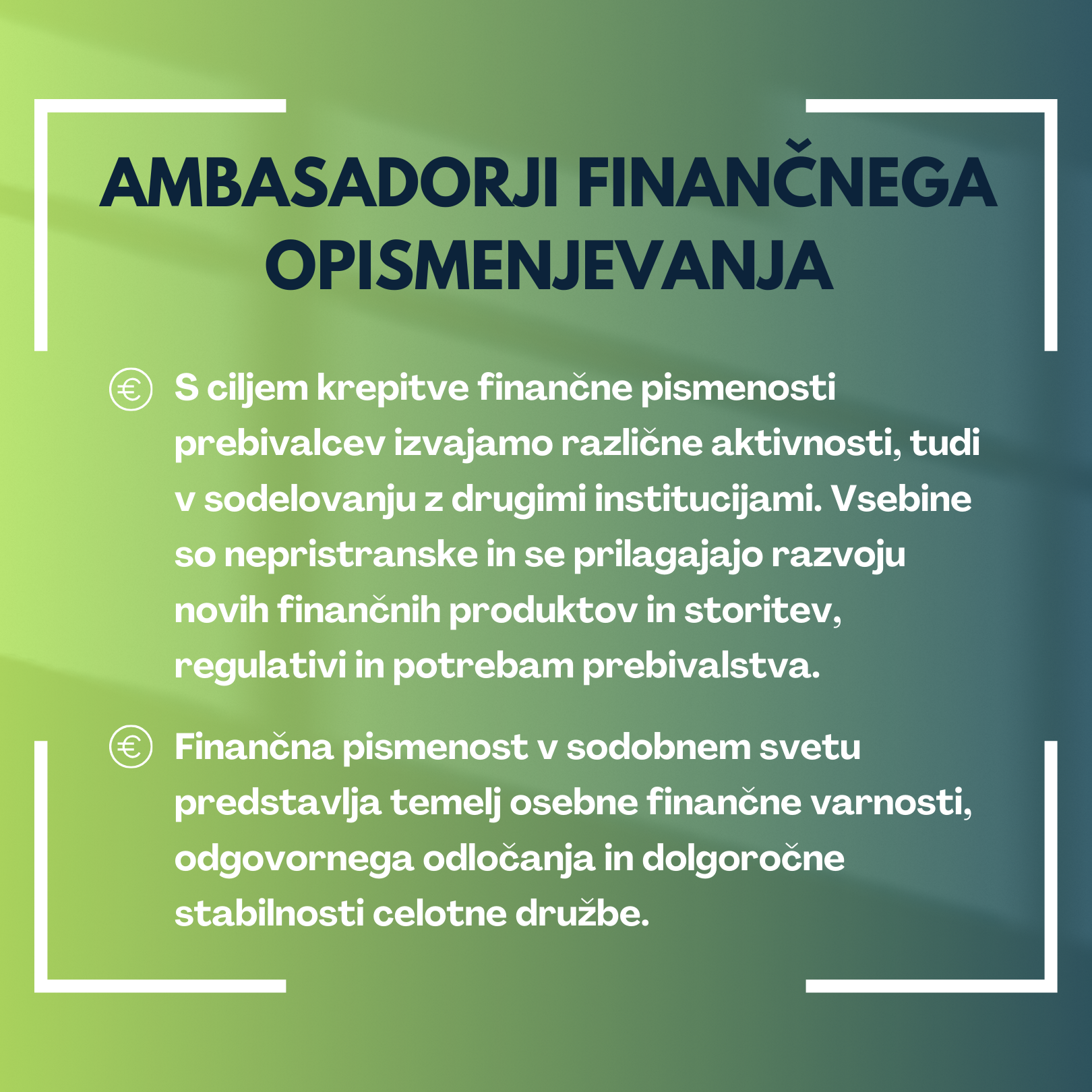 AMBASADORJI FINANČNEGA OPISMENJEVANJA

S ciljem krepitve finančne pismenosti prebivalcev izvajamo različne aktivnosti, tudi v sodelovanju z drugimi institucijami. Vsebine so nepristranske in se prilagajajo razvoju novih finančnih produktov in storitev, regulativi in potrebam prebivalstva.

Finančna pismenost v sodobnem svetu predstavlja temelj osebne finančne varnosti, odgovornega odločanja in dolgoročne stabilnosti celotne družbe.